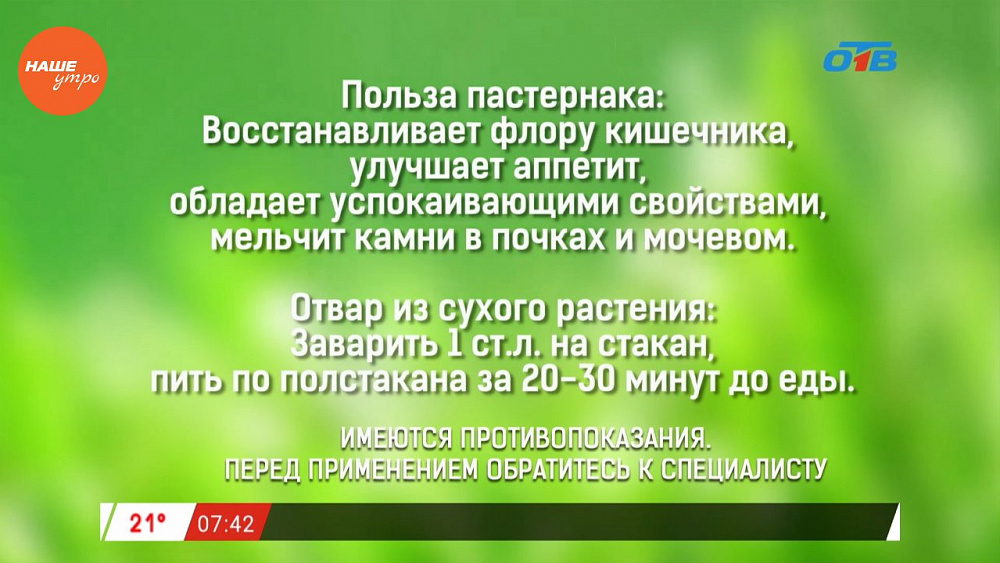 НАШЕ утро

ОТВ

Польза пастернака:
Восстанавливает флору кишечника, улучшает аппетит, обладает успокаивающими свойствами, мельчит камни в почках и мочевом.

Отвар из сухого растения:
Заварить 1 ст.л. на стакан, пить по полстакана за 20-30 минут до еды.

ИМЕЮТСЯ ПРОТИВОПОКАЗАНИЯ.
ПЕРЕД ПРИМЕНЕНИЕМ ОБРАТИТЕСЬ К СПЕЦИАЛИСТУ

21° 07:42